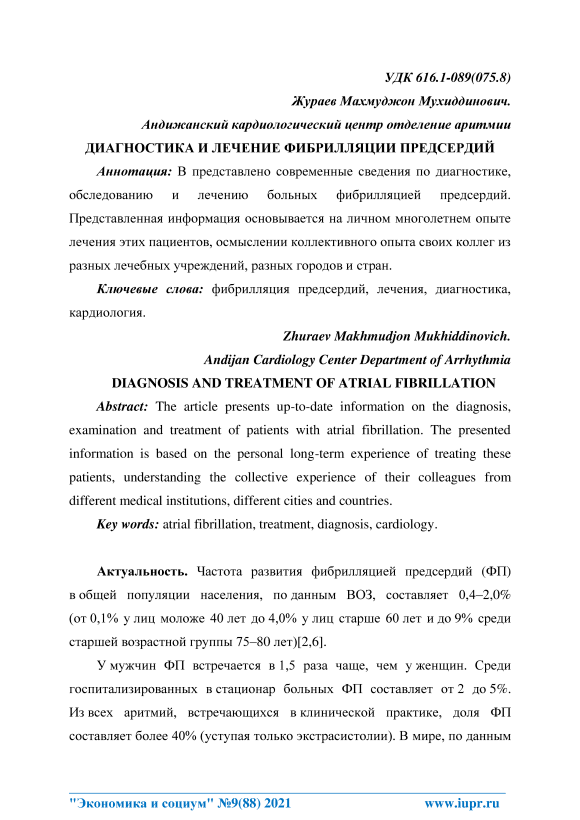 УДК 616.1-089(075.8)

Жураев Махмуджон Мухиддинович.

Андижанский кардиологический центр отделение аритмии

ДИАГНОСТИКА И ЛЕЧЕНИЕ ФИБРИЛЛЯЦИИ ПРЕДСЕРДИЙ

Аннотация: В представлено современные сведения по диагностике, обследованию и лечению больных фибрилляцией предсердий. Представленная информация основывается на личном многолетнем опыте лечения этих пациентов, осмыслении коллективного опыта своих коллег из разных лечебных учреждений, разных городов и стран.

Ключевые слова: фибрилляция предсердий, лечения, диагностика, кардиология.

Zhuraev Makhmudjon Mukhiddinovich.

Andijan Cardiology Center Department of Arrhythmia

DIAGNOSIS AND TREATMENT OF ATRIAL FIBRILLATION

Abstract: The article presents up-to-date information on the diagnosis, examination and treatment of patients with atrial fibrillation. The presented information is based on the personal long-term experience of treating these patients, understanding the collective experience of their colleagues from different medical institutions, different cities and countries.

Key words: atrial fibrillation, treatment, diagnosis, cardiology.

Актуальность. Частота развития фибрилляцией предсердий (ФП) в общей популяции населения, по данным ВОЗ, составляет 0,4–2,0% (от 0,1% у лиц моложе 40 лет до 4,0% у лиц старше 60 лет и до 9% среди старшей возрастной группы 75–80 лет)[2,6].

У мужчин ФП встречается в 1,5 раза чаще, чем у женщин. Среди госпитализированных в стационар больных ФП составляет от 2 до 5%. Из всех аритмий, встречающихся в клинической практике, доля ФП составляет более 40% (уступая только экстрасистолии). В мире, по данным

"Экономика и социум" №9(88) 2021 www.iupr.ru